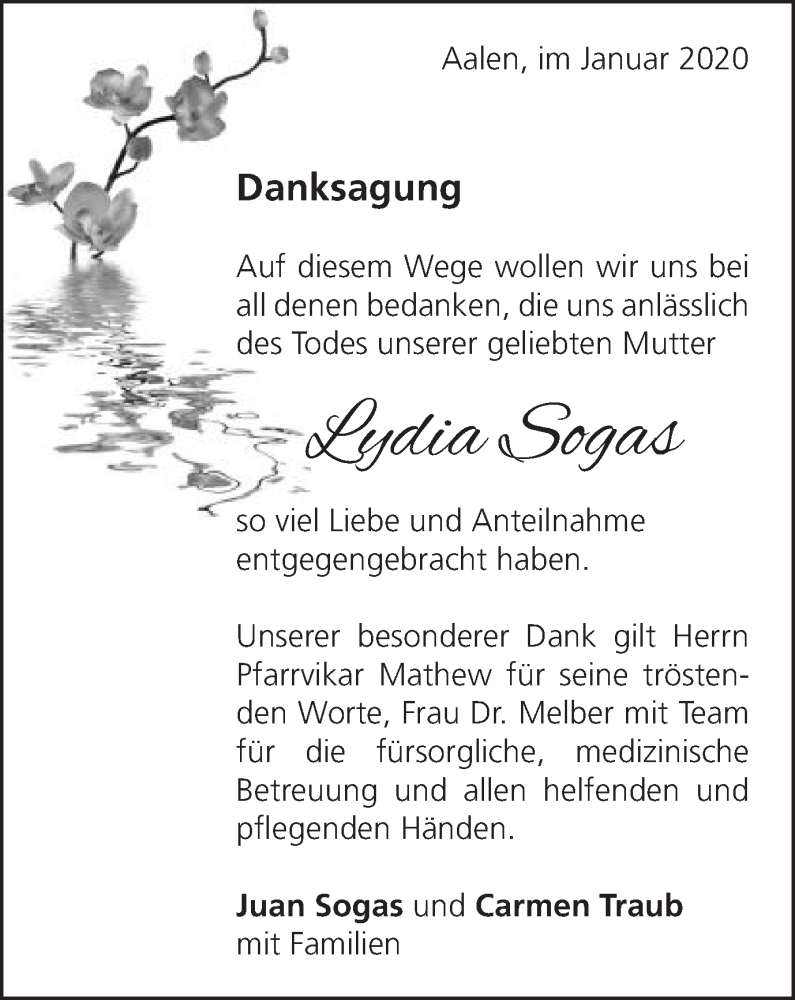 Aalen, im Januar 2020

Danksagung

Auf diesem Wege wollen wir uns bei all denen bedanken, die uns anlässlich des Todes unserer geliebten Mutter

Lydia Sogas

so viel Liebe und Anteilnahme entgegengebracht haben.

Unserer besonderer Dank gilt Herrn Pfarrvikar Mathew für seine tröstenden Worte, Frau Dr. Melber mit Team für die fürsorgliche, medizinische Betreuung und allen helfenden und pflegenden Händen.

Juan Sogas und Carmen Traub
mit Familien